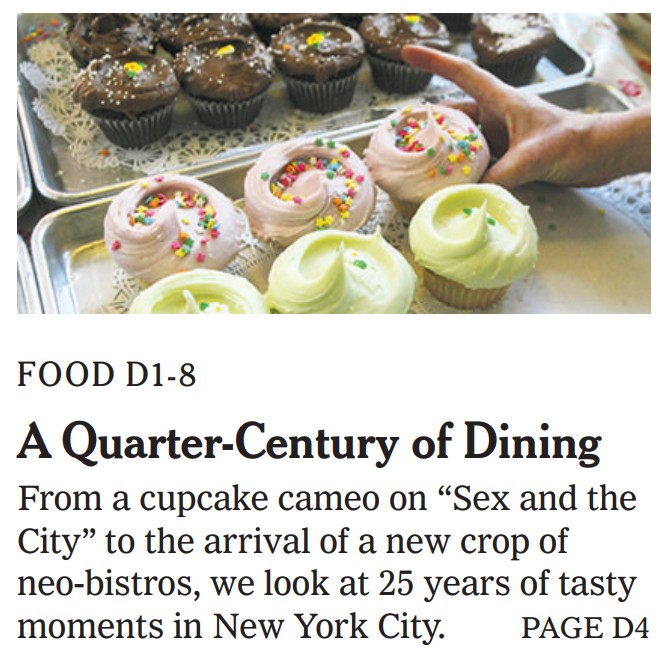 FOOD D1-8

A Quarter-Century of Dining

From a cupcake cameo on "Sex and the City" to the arrival of a new crop of neo-bistros, we look at 25 years of tasty moments in New York City. PAGE D4